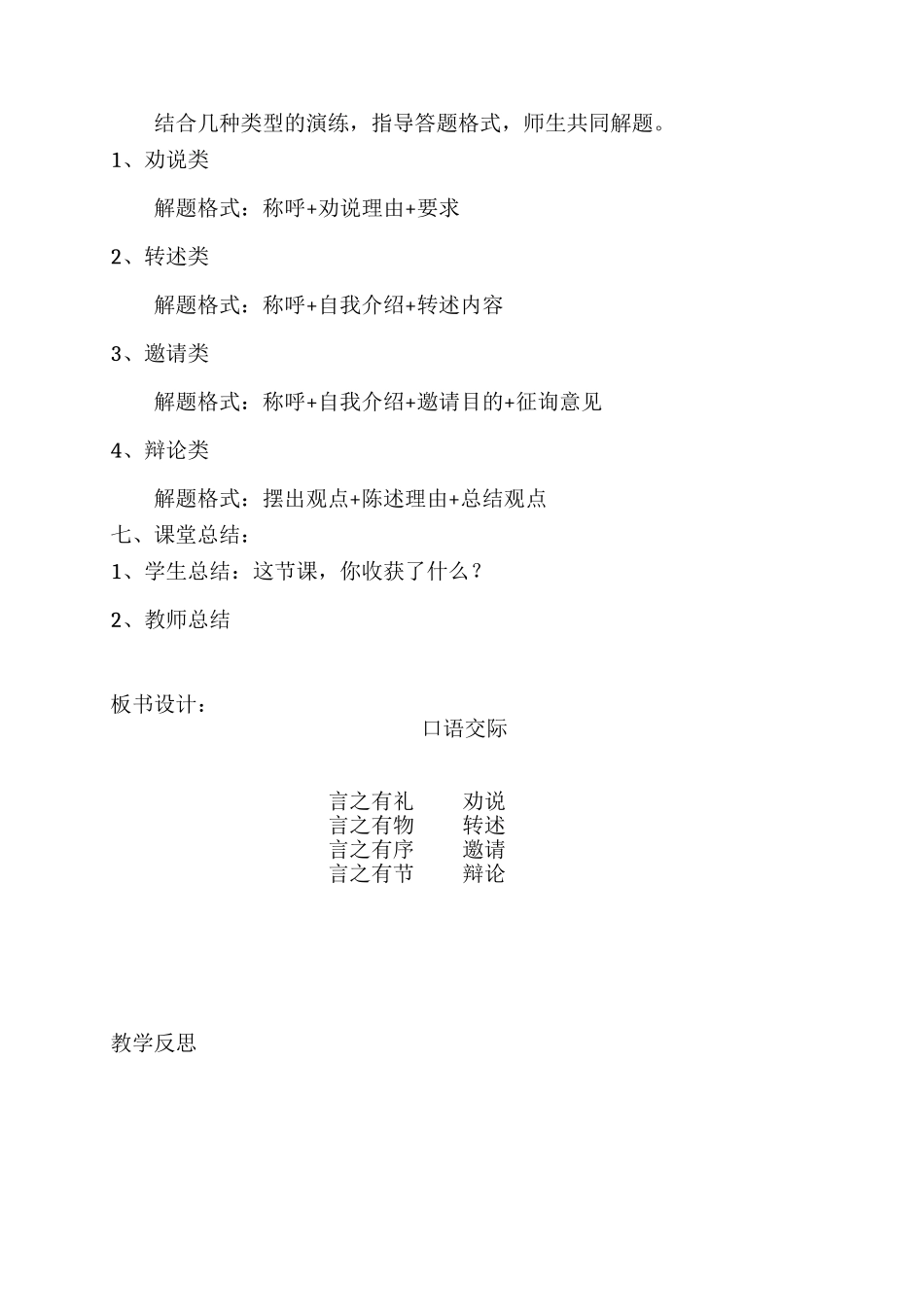 结合几种类型的演练，指导答题格式，师生共同解题。

1、劝说类

解题格式：称呼+劝说理由+要求

2、转述类

解题格式：称呼+自我介绍+转述内容

3、邀请类

解题格式：称呼+自我介绍+邀请目的+征询意见

4、辩论类

解题格式：摆出观点+陈述理由+总结观点

七、课堂总结：

1、学生总结：这节课，你收获了什么？

2、教师总结

板书设计：

口语交际

言之有礼　　劝说
言之有物　　转述
言之有序　　邀请
言之有节　　辩论

教学反思